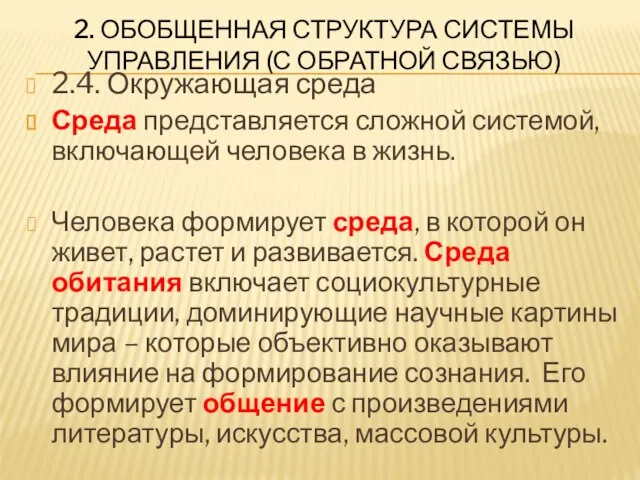 2. ОБОБЩЕННАЯ СТРУКТУРА СИСТЕМЫ УПРАВЛЕНИЯ (С ОБРАТНОЙ СВЯЗЬЮ)

2.4. Окружающая среда

Среда представляется сложной системой, включающей человека в жизнь.

Человека формирует среда, в которой он живет, растет и развивается. Среда обитания включает социокультурные традиции, доминирующие научные картины мира – которые объективно оказывают влияние на формирование сознания. Его формирует общение с произведениями литературы, искусства, массовой культуры.